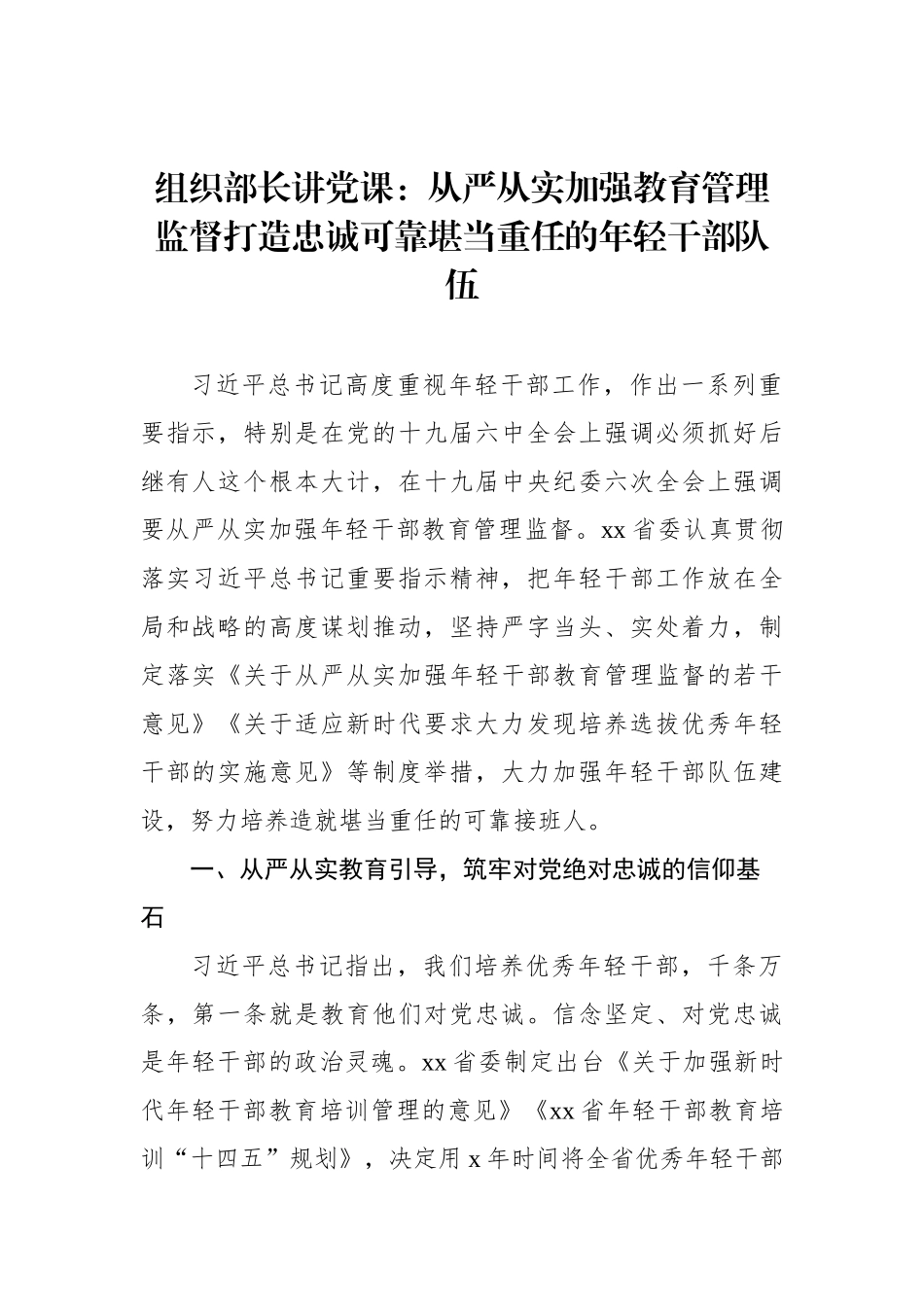 组织部长讲党课：从严从实加强教育管理监督打造忠诚可靠堪当重任的年轻干部队伍

习近平总书记高度重视年轻干部工作，作出一系列重要指示，特别是在党的十九届六中全会上强调必须抓好后继有人这个根本大计，在十九届中央纪委六次全会上强调要从严从实加强年轻干部教育管理监督。xx省委认真贯彻落实习近平总书记重要指示精神，把年轻干部工作放在全局和战略的高度谋划推动，坚持严字当头、实处着力，制定落实《关于从严从实加强年轻干部教育管理监督的若干意见》《关于适应新时代要求大力发现培养选拔优秀年轻干部的实施意见》等制度举措，大力加强年轻干部队伍建设，努力培养造就堪当重任的可靠接班人。

一、从严从实教育引导，筑牢对党绝对忠诚的信仰基石

习近平总书记指出，我们培养优秀年轻干部，千条万条，第一条就是教育他们对党忠诚。信念坚定、对党忠诚是年轻干部的政治灵魂。xx省委制定出台《关于加强新时代年轻干部教育培训管理的意见》《xx省年轻干部教育培训“十四五”规划》，决定用x年时间将全省优秀年轻干部